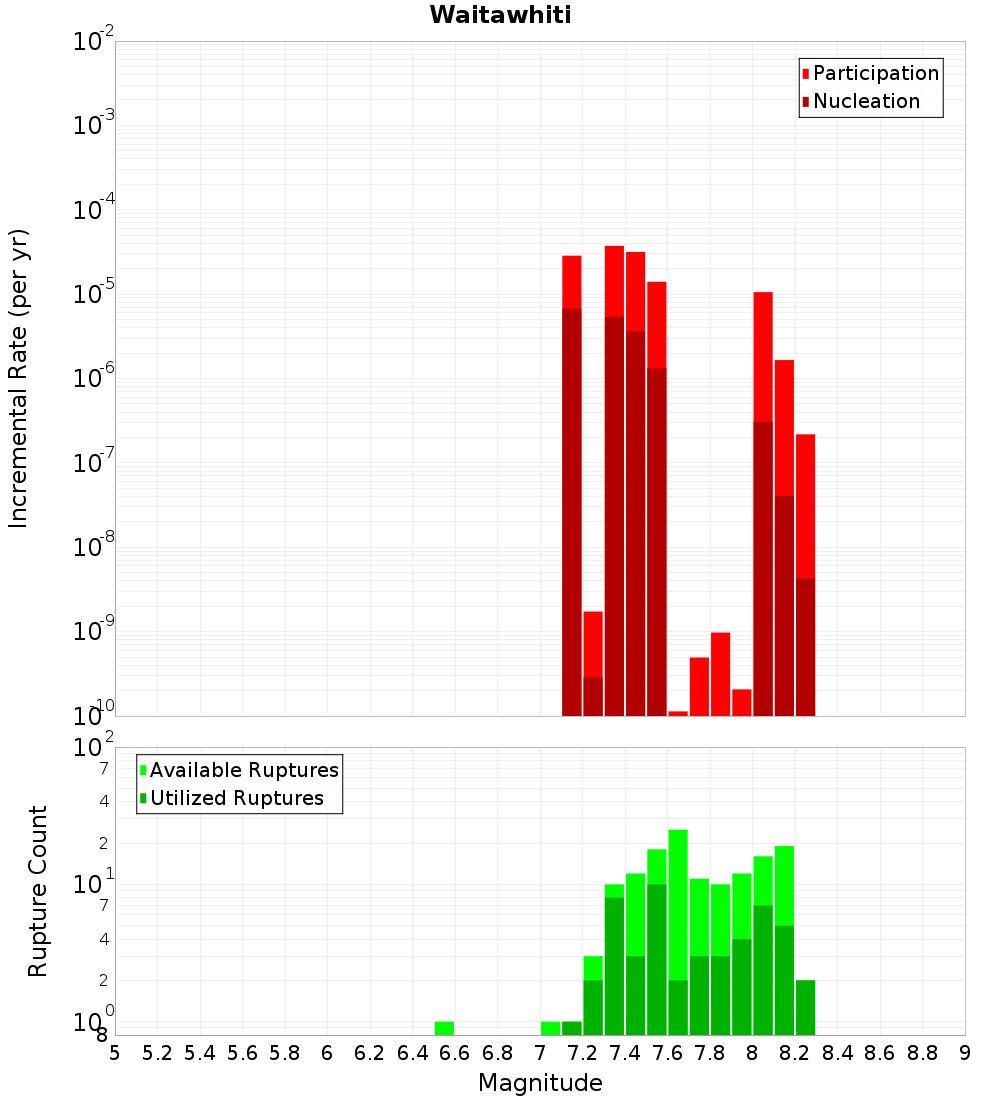 Waitawhiti

Participation
Nucleation

Incremental Rate (per yr)

$10^{-2}$
$10^{-3}$
$10^{-4}$
$10^{-5}$
$10^{-6}$
$10^{-7}$
$10^{-8}$
$10^{-9}$
$10^{-10}$

Available Ruptures
Utilized Ruptures

Rupture Count

$10^{2}$
7
4
2
$10^{1}$
7
4
2
$10^{0}$
8

5 5.2 5.4 5.6 5.8 6 6.2 6.4 6.6 6.8 7 7.2 7.4 7.6 7.8 8 8.2 8.4 8.6 8.8 9

Magnitude